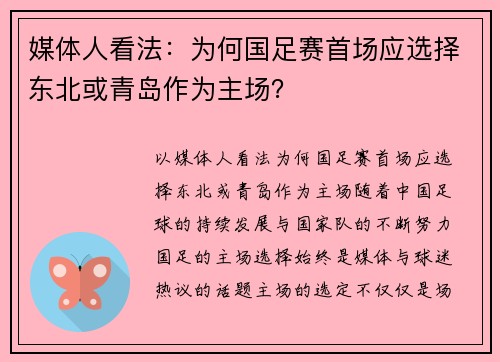 媒体人看法：为何国足赛首场应选择东北或青岛作为主场？

以媒体人看法为何国足赛首场应选择东北或青岛作为主场随着中国足球的持续发展与国家队的不断努力国足的主场选择始终是媒体与球迷热议的话题主场的选定不仅仅是场